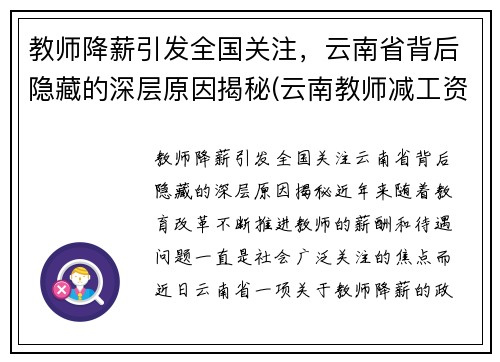 教师降薪引发全国关注，云南省背后隐藏的深层原因揭秘(云南教师减工资

教师降薪引发全国关注云南省背后隐藏的深层原因揭秘近年来随着教育改革不断推进教师的薪酬和待遇问题一直是社会广泛关注的焦点而近日云南省一项关于教师降薪的政